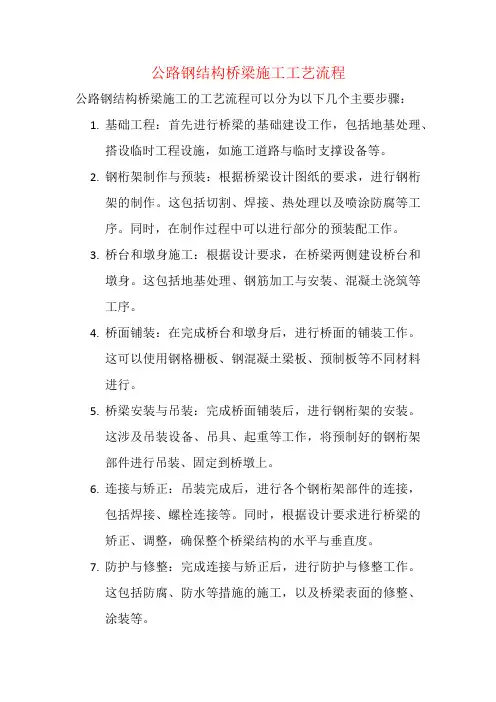 公路钢结构桥梁施工工艺流程

公路钢结构桥梁施工的工艺流程可以分为以下几个主要步骤：

1. 基础工程：首先进行桥梁的基础建设工作，包括地基处理、搭设临时工程设施，如施工道路与临时支撑设备等。

2. 钢桁架制作与预装：根据桥梁设计图纸的要求，进行钢桁架的制作。这包括切割、焊接、热处理以及喷涂防腐等工序。同时，在制作过程中可以进行部分的预装配工作。

3. 桥台和墩身施工：根据设计要求，在桥梁两侧建设桥台和墩身。这包括地基处理、钢筋加工与安装、混凝土浇筑等工序。

4. 桥面铺装：在完成桥台和墩身后，进行桥面的铺装工作。这可以使用钢格栅板、钢混凝土梁板、预制板等不同材料进行。

5. 桥梁安装与吊装：完成桥面铺装后，进行钢桁架的安装。这涉及吊装设备、吊具、起重等工作，将预制好的钢桁架部件进行吊装、固定到桥墩上。

6. 连接与矫正：吊装完成后，进行各个钢桁架部件的连接，包括焊接、螺栓连接等。同时，根据设计要求进行桥梁的矫正、调整，确保整个桥梁结构的水平与垂直度。

7. 防护与修整：完成连接与矫正后，进行防护与修整工作。这包括防腐、防水等措施的施工，以及桥梁表面的修整、涂装等。